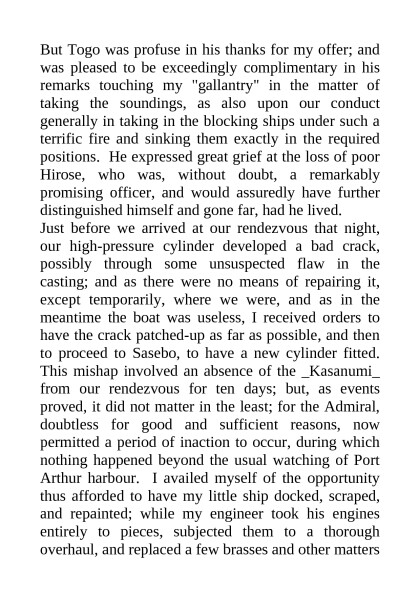 But Togo was profuse in his thanks for my offer; and was pleased to be exceedingly complimentary in his remarks touching my "gallantry" in the matter of taking the soundings, as also upon our conduct generally in taking in the blocking ships under such a terrific fire and sinking them exactly in the required positions. He expressed great grief at the loss of poor Hirose, who was, without doubt, a remarkably promising officer, and would assuredly have further distinguished himself and gone far, had he lived.
Just before we arrived at our rendezvous that night, our high-pressure cylinder developed a bad crack, possibly through some unsuspected flaw in the casting; and as there were no means of repairing it, except temporarily, where we were, and as in the meantime the boat was useless, I received orders to have the crack patched-up as far as possible, and then to proceed to Sasebo, to have a new cylinder fitted. This mishap involved an absence of the _Kasanumi_ from our rendezvous for ten days; but, as events proved, it did not matter in the least; for the Admiral, doubtless for good and sufficient reasons, now permitted a period of inaction to occur, during which nothing happened beyond the usual watching of Port Arthur harbour. I availed myself of the opportunity thus afforded to have my little ship docked, scraped, and repainted; while my engineer took his engines entirely to pieces, subjected them to a thorough overhaul, and replaced a few brasses and other matters